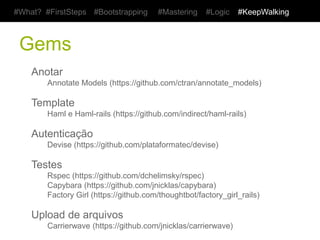 #What? #FirstSteps #Bootstrapping #Mastering #Logic #KeepWalking

Gems

Anotar
Annotate Models (https://github.com/ctran/annotate_models)

Template
Haml e Haml-rails (https://github.com/indirect/haml-rails)

Autenticação
Devise (https://github.com/plataformatec/devise)

Testes
Rspec (https://github.com/dchelimsky/rspec)
Capybara (https://github.com/jnicklas/capybara)
Factory Girl (https://github.com/thoughtbot/factory_girl_rails)

Upload de arquivos
Carrierwave (https://github.com/jnicklas/carrierwave)